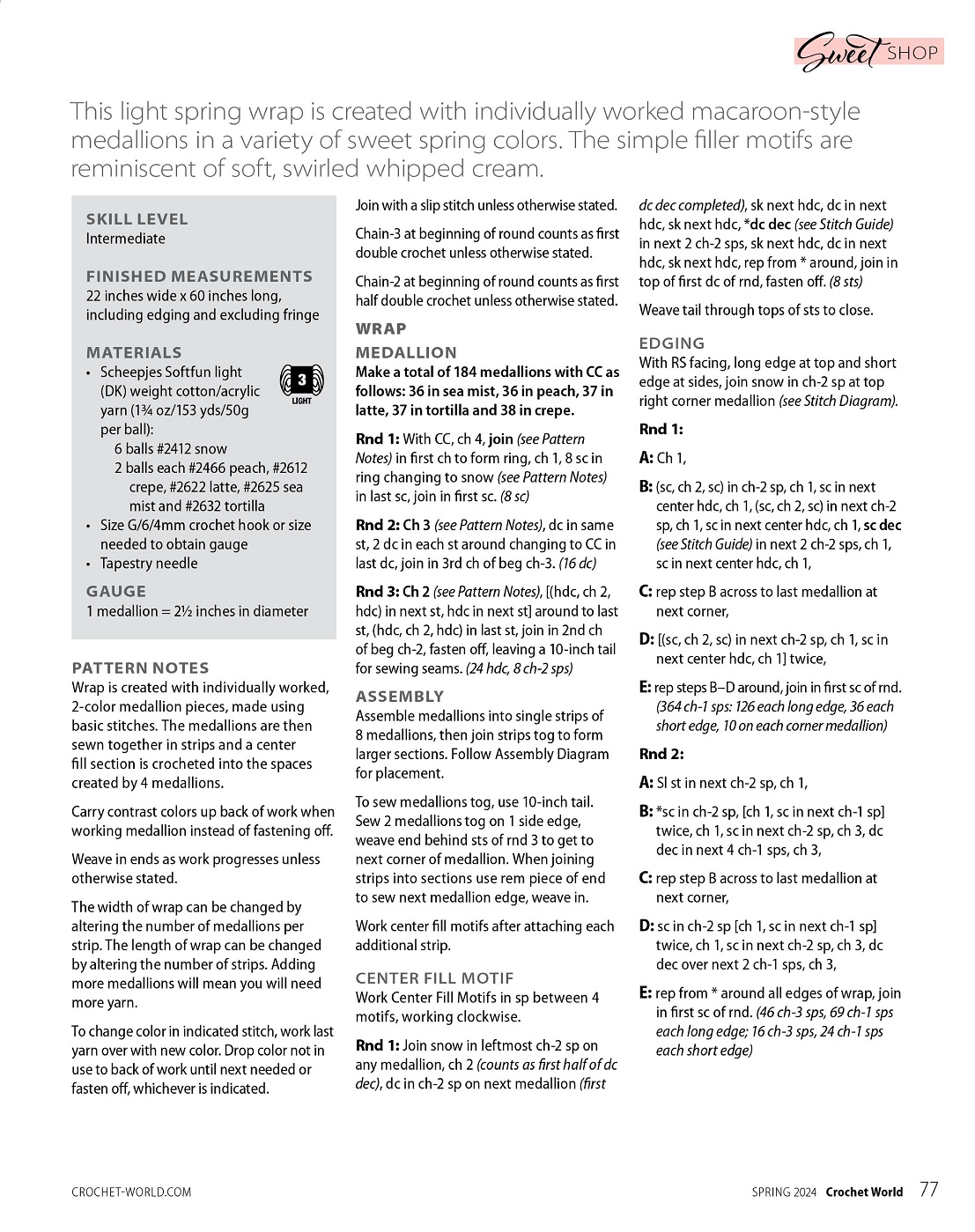 Sweet SHOP

This light spring wrap is created with individually worked macaroon-style medallions in a variety of sweet spring colors. The simple filler motifs are reminiscent of soft, swirled whipped cream.

SKILL LEVEL
Intermediate

FINISHED MEASUREMENTS
22 inches wide x 60 inches long, including edging and excluding fringe

MATERIALS
• Scheepjes Softfun light (DK) weight cotton/acrylic yarn (1¾ oz/153 yds/50g per ball):
6 balls #2412 snow
2 balls each #2466 peach, #2612 crepe, #2622 latte, #2625 sea mist and #2632 tortilla
• Size G/6/4mm crochet hook or size needed to obtain gauge
• Tapestry needle

3 LIGHT

GAUGE
1 medallion = 2½ inches in diameter

PATTERN NOTES
Wrap is created with individually worked, 2-color medallion pieces, made using basic stitches. The medallions are then sewn together in strips and a center fill section is crocheted into the spaces created by 4 medallions.

Carry contrast colors up back of work when working medallion instead of fastening off.

Weave in ends as work progresses unless otherwise stated.

The width of wrap can be changed by altering the number of medallions per strip. The length of wrap can be changed by altering the number of strips. Adding more medallions will mean you will need more yarn.

To change color in indicated stitch, work last yarn over with new color. Drop color not in use to back of work until next needed or fasten off, whichever is indicated.

Join with a slip stitch unless otherwise stated.

Chain-3 at beginning of round counts as first double crochet unless otherwise stated.

Chain-2 at beginning of round counts as first half double crochet unless otherwise stated.

WRAP
MEDALLION
Make a total of 184 medallions with CC as follows: 36 in sea mist, 36 in peach, 37 in latte, 37 in tortilla and 38 in crepe.

Rnd 1: With CC, ch 4, join (see Pattern Notes) in first ch to form ring, ch 1, 8 sc in ring changing to snow (see Pattern Notes) in last sc, join in first sc. (8 sc)

Rnd 2: Ch 3 (see Pattern Notes), dc in same st, 2 dc in each st around changing to CC in last dc, join in 3rd ch of beg ch-3. (16 dc)

Rnd 3: Ch 2 (see Pattern Notes), [(hdc, ch 2, hdc) in next st, hdc in next st] around to last st, (hdc, ch 2, hdc) in last st, join in 2nd ch of beg ch-2, fasten off, leaving a 10-inch tail for sewing seams. (24 hdc, 8 ch-2 sps)

ASSEMBLY
Assemble medallions into single strips of 8 medallions, then join strips tog to form larger sections. Follow Assembly Diagram for placement.

To sew medallions tog, use 10-inch tail. Sew 2 medallions tog on 1 side edge, weave end behind sts of rnd 3 to get to next corner of medallion. When joining strips into sections use rem piece of end to sew next medallion edge, weave in.

Work center fill motifs after attaching each additional strip.

CENTER FILL MOTIF
Work Center Fill Motifs in sp between 4 motifs, working clockwise.

Rnd 1: Join snow in leftmost ch-2 sp on any medallion, ch 2 (counts as first half of dc dec), dc in ch-2 sp on next medallion (first dc dec completed), sk next hdc, dc in next hdc, sk next hdc, *dc dec (see Stitch Guide) in next 2 ch-2 sps, sk next hdc, dc in next hdc, sk next hdc, rep from * around, join in top of first dc of rnd, fasten off. (8 sts)

Weave tail through tops of sts to close.

EDGING
With RS facing, long edge at top and short edge at sides, join snow in ch-2 sp at top right corner medallion (see Stitch Diagram).

Rnd 1:
A: Ch 1,
B: (sc, ch 2, sc) in ch-2 sp, ch 1, sc in next center hdc, ch 1, (sc, ch 2, sc) in next ch-2 sp, ch 1, sc in next center hdc, ch 1, sc dec (see Stitch Guide) in next 2 ch-2 sps, ch 1, sc in next center hdc, ch 1,
C: rep step B across to last medallion at next corner,
D: [(sc, ch 2, sc) in next ch-2 sp, ch 1, sc in next center hdc, ch 1] twice,
E: rep steps B–D around, join in first sc of rnd. (364 ch-1 sps: 126 each long edge, 36 each short edge, 10 on each corner medallion)

Rnd 2:
A: Sl st in next ch-2 sp, ch 1,
B: *sc in ch-2 sp, [ch 1, sc in next ch-1 sp] twice, ch 1, sc in next ch-2 sp, ch 3, dc dec in next 4 ch-1 sps, ch 3,
C: rep step B across to last medallion at next corner,
D: sc in ch-2 sp [ch 1, sc in next ch-1 sp] twice, ch 1, sc in next ch-2 sp, ch 3, dc dec over next 2 ch-1 sps, ch 3,
E: rep from * around all edges of wrap, join in first sc of rnd. (46 ch-3 sps, 69 ch-1 sps each long edge; 16 ch-3 sps, 24 ch-1 sps each short edge)

CROCHET-WORLD.COM

SPRING 2024 Crochet World 77